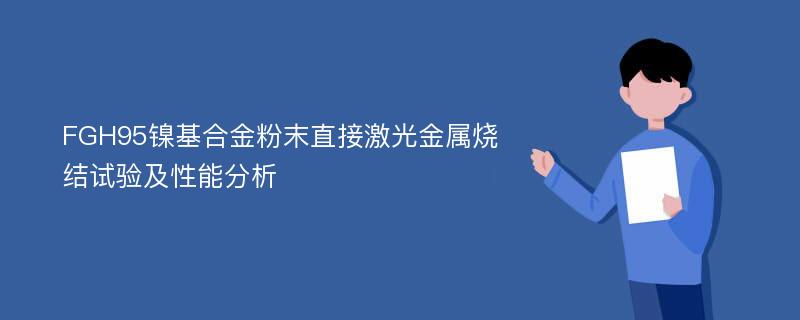 FGH95镍基合金粉末直接激光金属烧结试验及性能分析